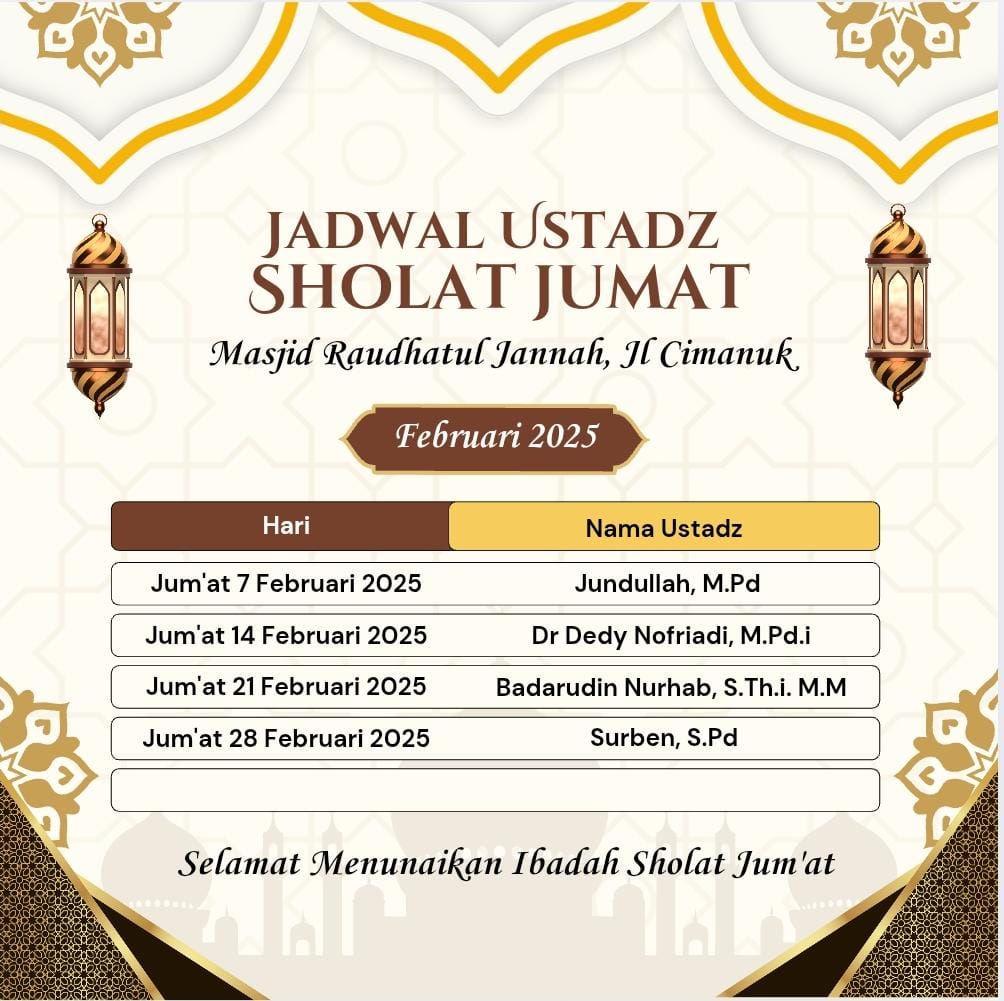 JADWAL USTADZ
SHOLAT JUMAT

Masjid Raudhatul Jannah, Jl Cimanuk

Februari 2025

| Hari | Nama Ustadz |
|---|---|
| Jum'at 7 Februari 2025 | Jundullah, M.Pd |
| Jum'at 14 Februari 2025 | Dr Dedy Nofriadi, M.Pd.i |
| Jum'at 21 Februari 2025 | Badarudin Nurhab, S.Th.i. M.M |
| Jum'at 28 Februari 2025 | Surben, S.Pd |
| | |

Selamat Menunaikan Ibadah Sholat Jum'at